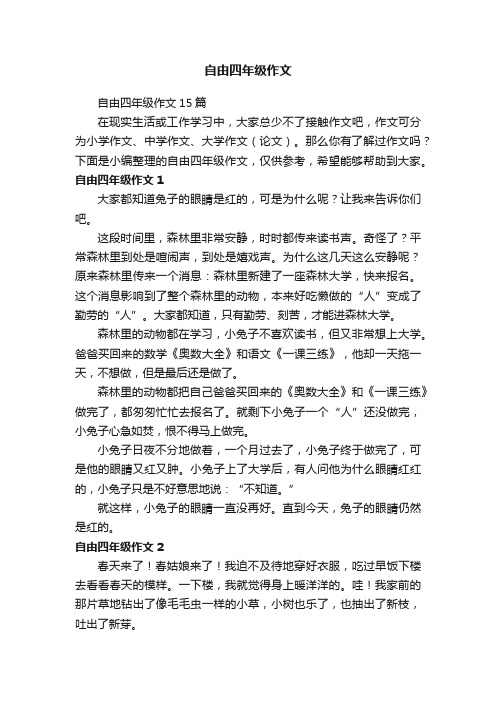 自由四年级作文

自由四年级作文 15 篇

在现实生活或工作学习中，大家总少不了接触作文吧，作文可分为小学作文、中学作文、大学作文（论文）。那么你有了解过作文吗？下面是小编整理的自由四年级作文，仅供参考，希望能够帮助到大家。

自由四年级作文 1

大家都知道兔子的眼睛是红的，可是为什么呢？让我来告诉你们吧。

这段时间里，森林里非常安静，时时都传来读书声。奇怪了？平常森林里到处是喧闹声，到处是嬉戏声。为什么这几天这么安静呢？原来森林里传来一个消息：森林里新建了一座森林大学，快来报名。这个消息影响到了整个森林里的动物，本来好吃懒做的“人”变成了勤劳的“人”。大家都知道，只有勤劳、刻苦，才能进森林大学。

森林里的动物都在学习，小兔子不喜欢读书，但又非常想上大学。爸爸买回来的数学《奥数大全》和语文《一课三练》，他却一天拖一天，不想做，但是最后还是做了。

森林里的动物都把自己爸爸买回来的《奥数大全》和《一课三练》做完了，都匆匆忙忙去报名了。就剩下小兔子一个“人”还没做完，小兔子心急如焚，恨不得马上做完。

小兔子日夜不分地做着，一个月过去了，小兔子终于做完了，可是他的眼睛又红又肿。小兔子上了大学后，有人问他为什么眼睛红红的，小兔子只是不好意思地说：“不知道。”

就这样，小兔子的眼睛一直没再好。直到今天，兔子的眼睛仍然是红的。

自由四年级作文 2

春天来了！春姑娘来了！我迫不及待地穿好衣服，吃过早饭下楼去看看春天的模样。一下楼，我就觉得身上暖洋洋的。哇！我家前的那片草地钻出了像毛毛虫一样的小草，小树也乐了，也抽出了新枝，吐出了新芽。